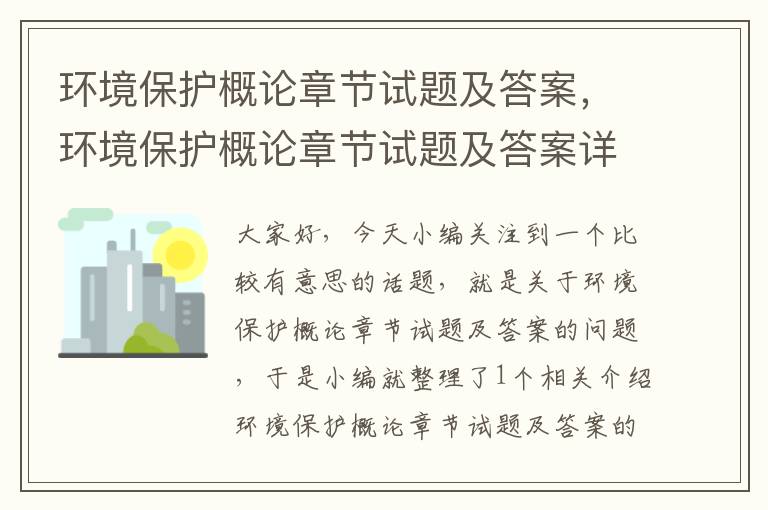 环境保护概论章节试题及答案，环境保护概论章节试题及答案详

大家好，今天小编关注到一个比较有意思的话题，就是关于环境保护概论章节试题及答案的问题，于是小编就整理了1个相关介绍环境保护概论章节试题及答案的